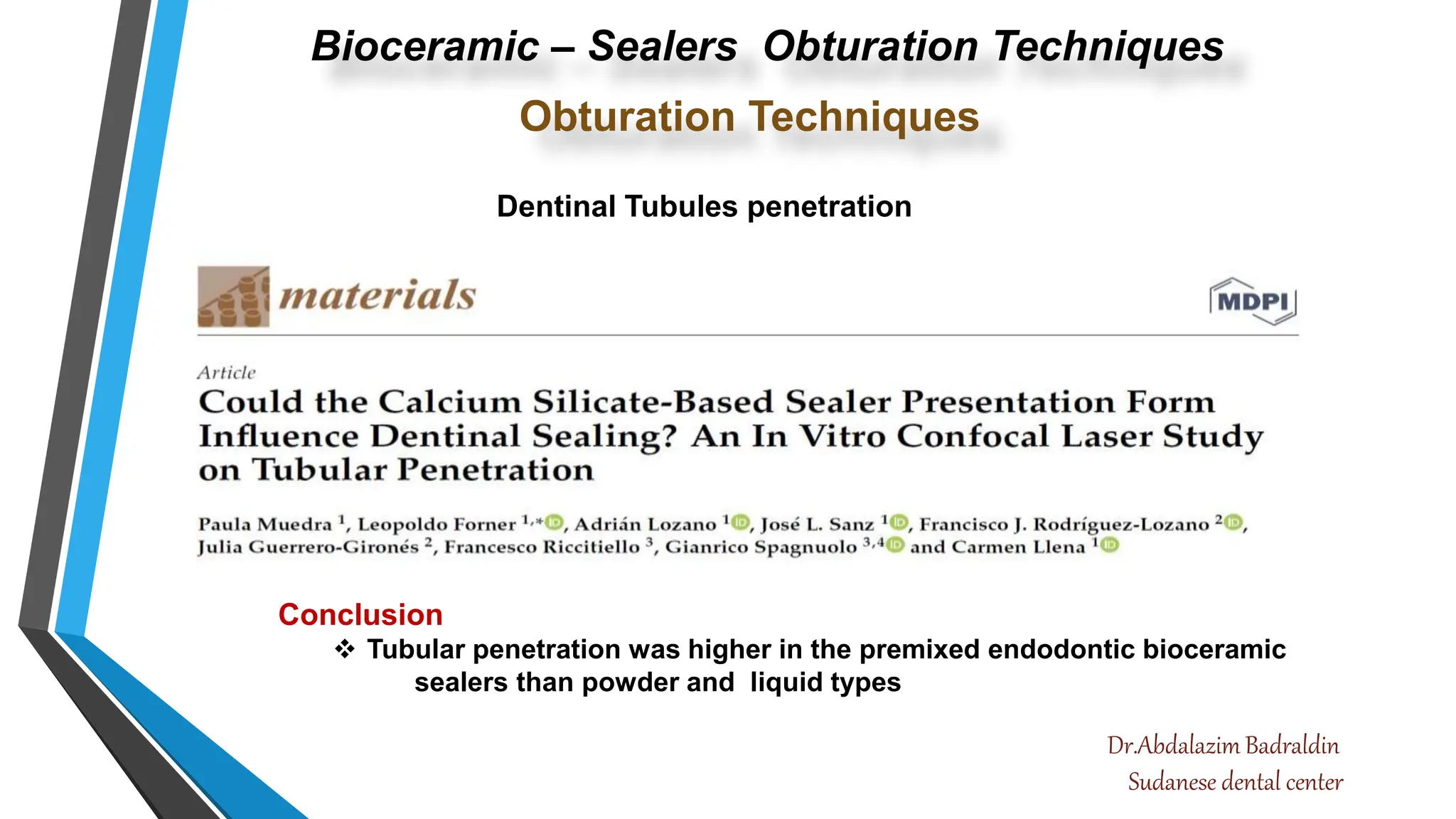 Bioceramic – Sealers Obturation Techniques

Obturation Techniques

Dentinal Tubules penetration

materials

MDPI

Article

Could the Calcium Silicate-Based Sealer Presentation Form Influence Dentinal Sealing? An In Vitro Confocal Laser Study on Tubular Penetration

Paula Muedra $^1$, Leopoldo Forner $^{1,*}$, Adrián Lozano $^1$, José L. Sanz $^1$, Francisco J. Rodríguez-Lozano $^2$, Julia Guerrero-Gironés $^2$, Francesco Riccitiello $^3$, Gianrico Spagnuolo $^{3,4}$ and Carmen Llena $^1$

Conclusion

❖ Tubular penetration was higher in the premixed endodontic bioceramic sealers than powder and liquid types

Dr.Abdalazim Badraldin
Sudanese dental center